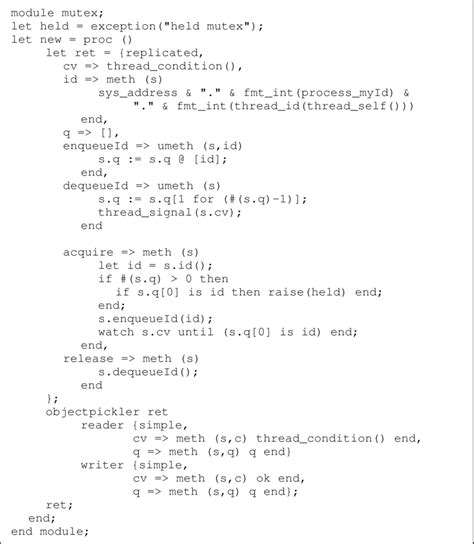 module mutex;
let held = exception("held mutex");
let new = proc ()
    let ret = {replicated,
      cv => thread_condition(),
      id => meth (s)
          sys_address & "." & fmt_int(process_myId) &
              "." & fmt_int(thread_id(thread_self()))
        end,
      q => [],
      enqueueId => umeth (s,id)
          s.q := s.q @ [id];
        end,
      dequeueId => umeth (s)
          s.q := s.q[1 for (#(s.q)-1)];
          thread_signal(s.cv);
        end

      acquire => meth (s)
          let id = s.id();
          if #(s.q) > 0 then
            if s.q[0] is id then raise(held) end;
          end;
          s.enqueueId(id);
          watch s.cv until (s.q[0] is id) end;
        end,
      release => meth (s)
          s.dequeueId();
        end
    };
    objectpickler ret
        reader {simple,
              cv => meth (s,c) thread_condition() end,
              q => meth (s,q) q end}
        writer {simple,
              cv => meth (s,c) ok end,
              q => meth (s,q) q end};
    ret;
  end;
end module;